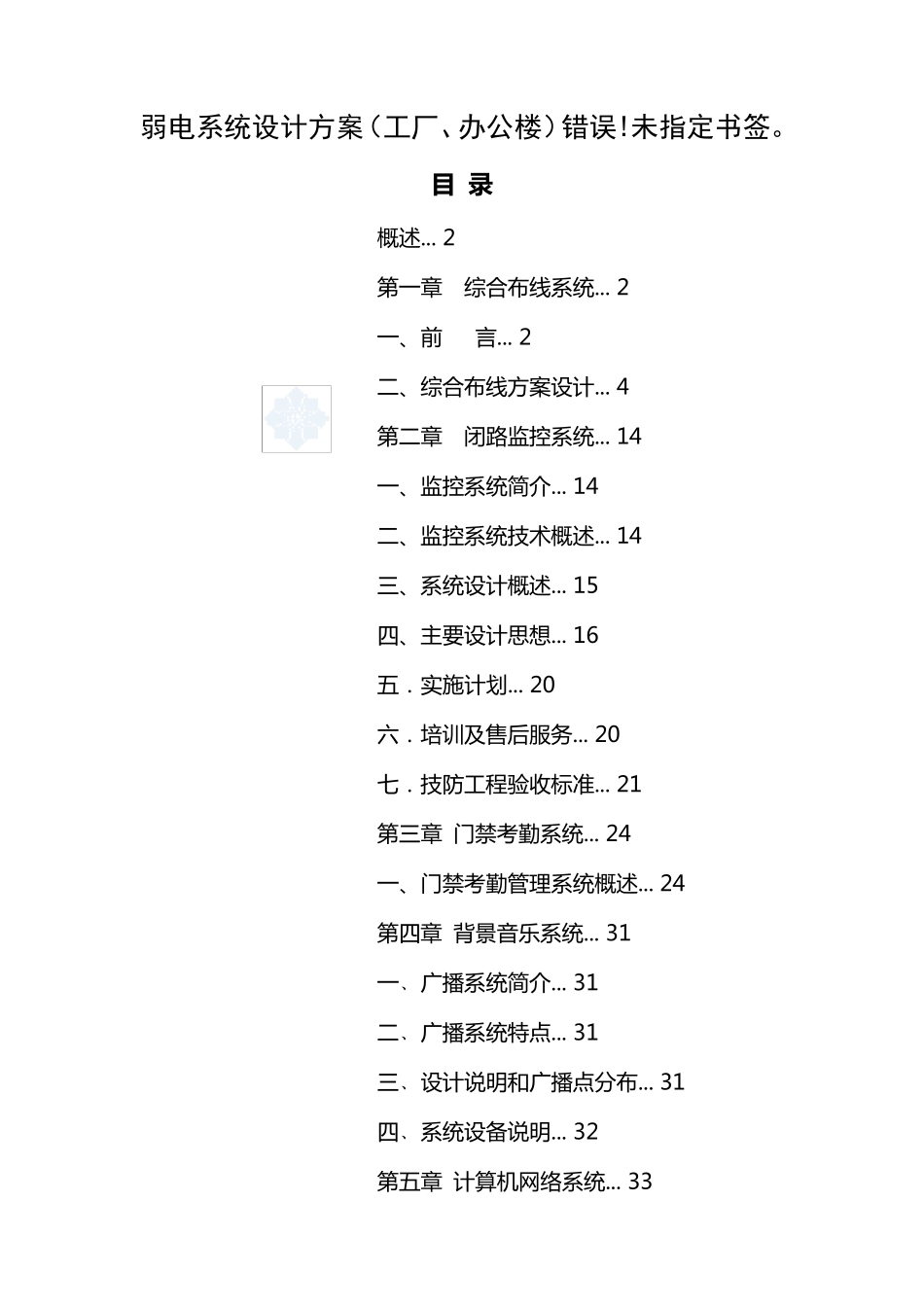 弱电系统设计方案（工厂、办公楼）错误!未指定书签。

目 录

概述... 2

第一章 综合布线系统... 2

一、前 言... 2

二、综合布线方案设计... 4

第二章 闭路监控系统... 14

一、监控系统简介... 14

二、监控系统技术概述... 14

三、系统设计概述... 15

四、主要设计思想... 16

五．实施计划... 20

六．培训及售后服务... 20

七．技防工程验收标准... 21

第三章 门禁考勤系统... 24

一、门禁考勤管理系统概述... 24

第四章 背景音乐系统... 31

一、广播系统简介... 31

二、广播系统特点... 31

三、设计说明和广播点分布... 31

四、系统设备说明... 32

第五章 计算机网络系统... 33